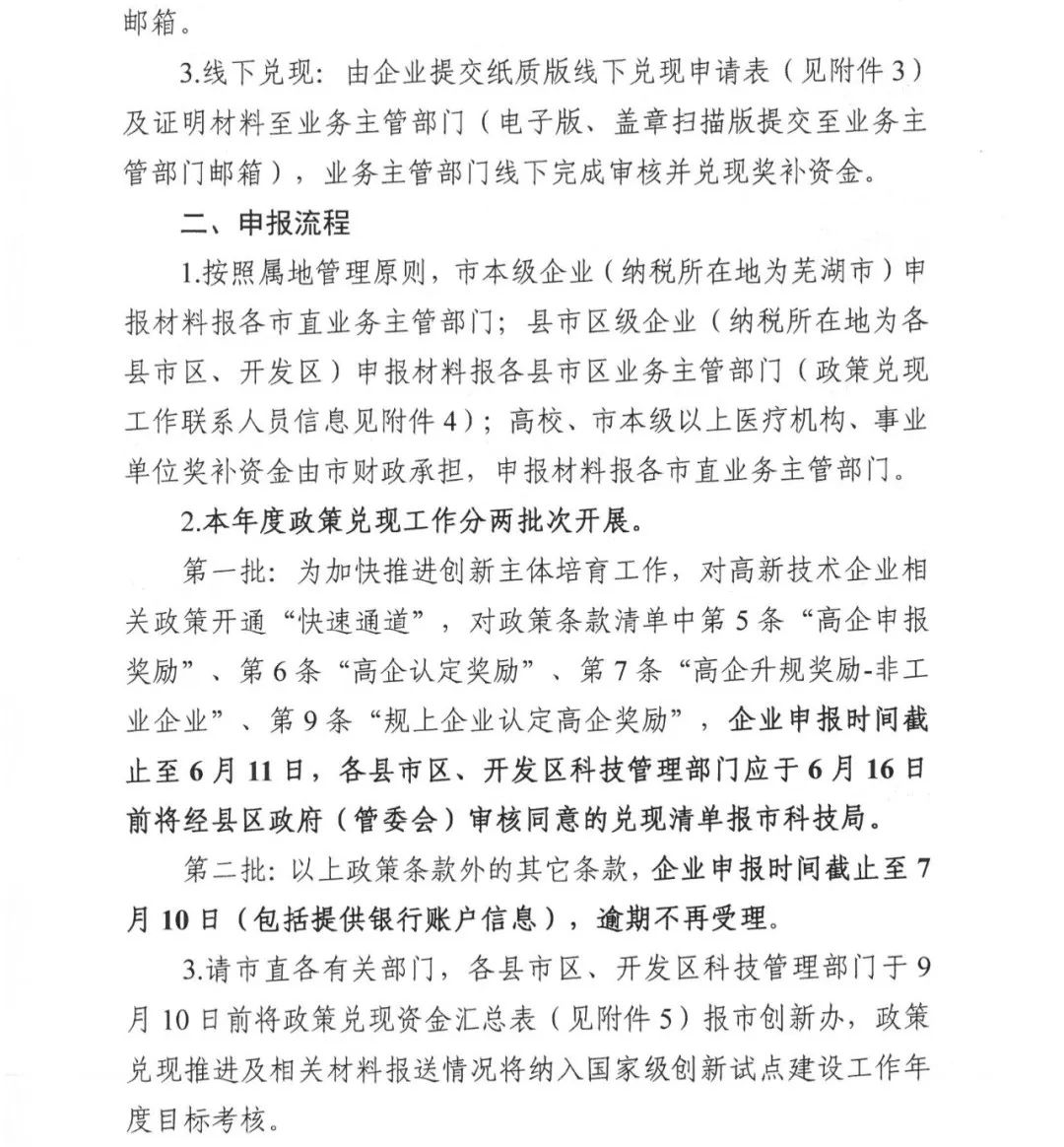 邮箱。

3.线下兑现：由企业提交纸质版线下兑现申请表（见附件3）及证明材料至业务主管部门（电子版、盖章扫描版提交至业务主管部门邮箱），业务主管部门线下完成审核并兑现奖补资金。

二、申报流程

1.按照属地管理原则，市本级企业（纳税所在地为芜湖市）申报材料报各市直业务主管部门；县市区级企业（纳税所在地为各县市区、开发区）申报材料报各县市区业务主管部门（政策兑现工作联系人员信息见附件4）；高校、市本级以上医疗机构、事业单位奖补资金由市财政承担，申报材料报各市直业务主管部门。

2.本年度政策兑现工作分两批次开展。

第一批：为加快推进创新主体培育工作，对高新技术企业相关政策开通“快速通道”，对政策条款清单中第5条“高企申报奖励”、第6条“高企认定奖励”、第7条“高企升规奖励-非工业企业”、第9条“规上企业认定高企奖励”，企业申报时间截止至6月11日，各县市区、开发区科技管理部门应于6月16日前将经县区政府（管委会）审核同意的兑现清单报市科技局。

第二批：以上政策条款外的其它条款，企业申报时间截止至7月10日（包括提供银行账户信息），逾期不再受理。

3.请市直各有关部门，各县市区、开发区科技管理部门于9月10日前将政策兑现资金汇总表（见附件5）报市创新办，政策兑现推进及相关材料报送情况将纳入国家级创新试点建设工作年度目标考核。